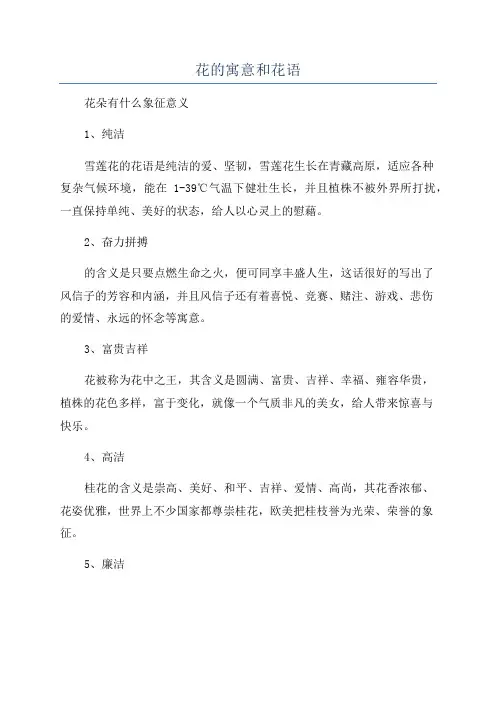 花的寓意和花语

花朵有什么象征意义

1、纯洁

雪莲花的花语是纯洁的爱、坚韧，雪莲花生长在青藏高原，适应各种复杂气候环境，能在 1-39℃气温下健壮生长，并且植株不被外界所打扰，一直保持单纯、美好的状态，给人以心灵上的慰藉。

2、奋力拼搏

的含义是只要点燃生命之火，便可同享丰盛人生，这话很好的写出了风信子的芳容和内涵，并且风信子还有着喜悦、竞赛、赌注、游戏、悲伤的爱情、永远的怀念等寓意。

3、富贵吉祥

花被称为花中之王，其含义是圆满、富贵、吉祥、幸福、雍容华贵，植株的花色多样，富于变化，就像一个气质非凡的美女，给人带来惊喜与快乐。

4、高洁

桂花的含义是崇高、美好、和平、吉祥、爱情、高尚，其花香浓郁、花姿优雅，世界上不少国家都尊崇桂花，欧美把桂枝誉为光荣、荣誉的象征。

5、廉洁